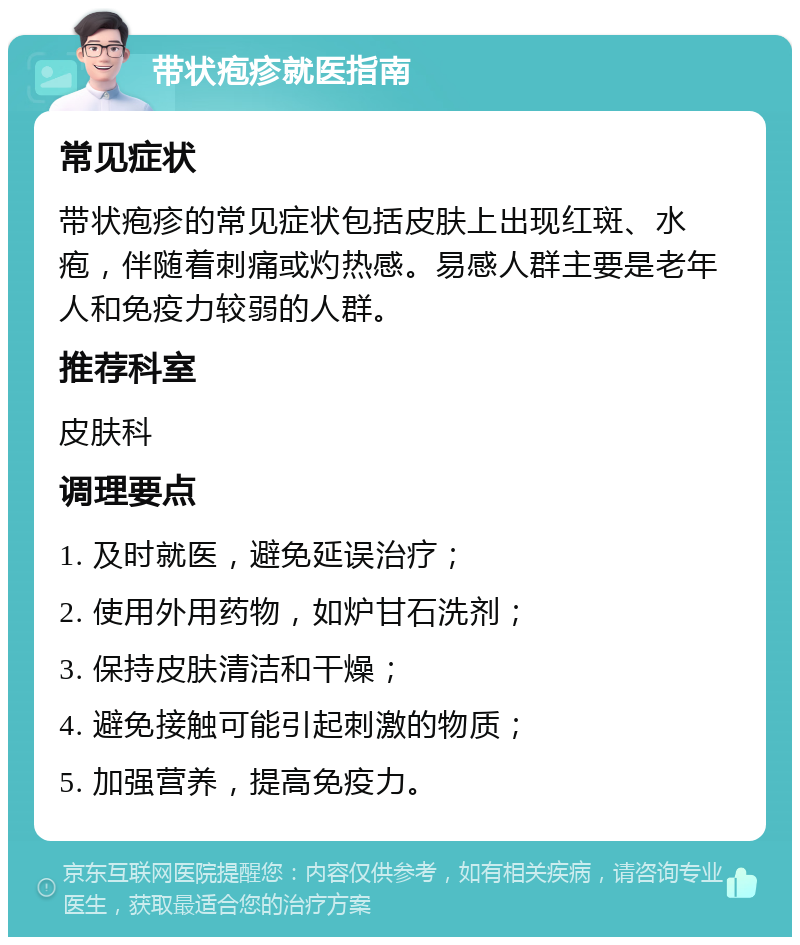 带状疱疹就医指南

常见症状

带状疱疹的常见症状包括皮肤上出现红斑、水疱，伴随着刺痛或灼热感。易感人群主要是老年人和免疫力较弱的人群。

推荐科室

皮肤科

调理要点

1. 及时就医，避免延误治疗；

2. 使用外用药物，如炉甘石洗剂；

3. 保持皮肤清洁和干燥；

4. 避免接触可能引起刺激的物质；

5. 加强营养，提高免疫力。

京东互联网医院提醒您：内容仅供参考，如有相关疾病，请咨询专业医生，获取最适合您的治疗方案